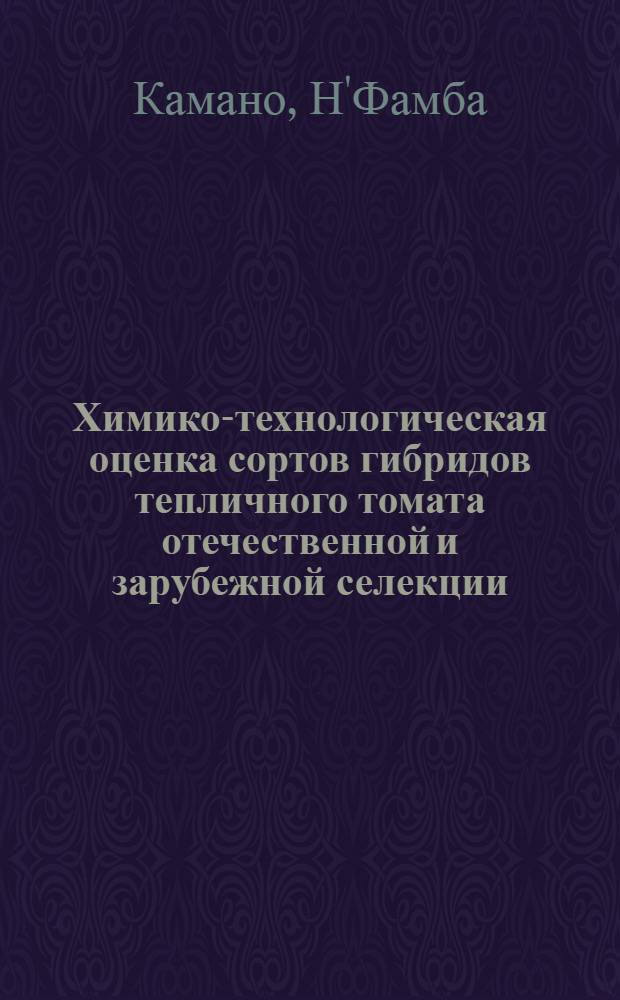 Камано, Н'Фамба

Химико-технологическая оценка сортов гибридов тепличного томата отечественной и зарубежной селекции